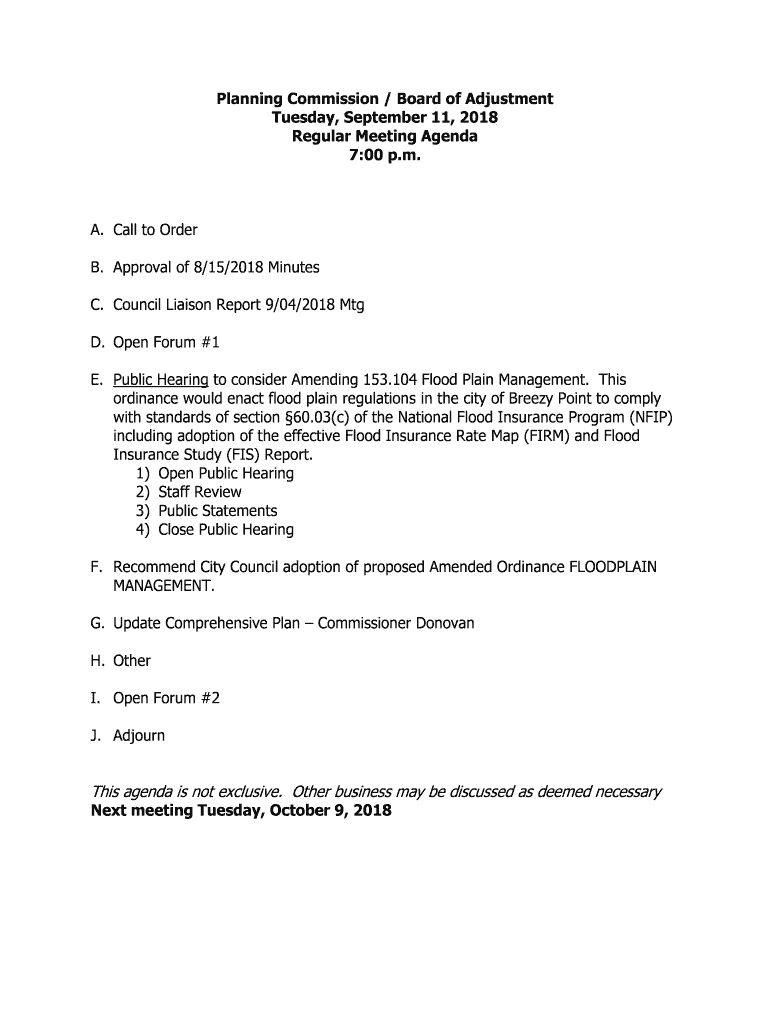 Planning Commission / Board of Adjustment
Tuesday, September 11, 2018
Regular Meeting Agenda
7:00 p.m.

A. Call to Order

B. Approval of 8/15/2018 Minutes

C. Council Liaison Report 9/04/2018 Mtg

D. Open Forum #1

E. Public Hearing to consider Amending 153.104 Flood Plain Management. This ordinance would enact flood plain regulations in the city of Breezy Point to comply with standards of section §60.03(c) of the National Flood Insurance Program (NFIP) including adoption of the effective Flood Insurance Rate Map (FIRM) and Flood Insurance Study (FIS) Report.
1) Open Public Hearing
2) Staff Review
3) Public Statements
4) Close Public Hearing

F. Recommend City Council adoption of proposed Amended Ordinance FLOODPLAIN MANAGEMENT.

G. Update Comprehensive Plan – Commissioner Donovan

H. Other

I. Open Forum #2

J. Adjourn

This agenda is not exclusive. Other business may be discussed as deemed necessary
Next meeting Tuesday, October 9, 2018